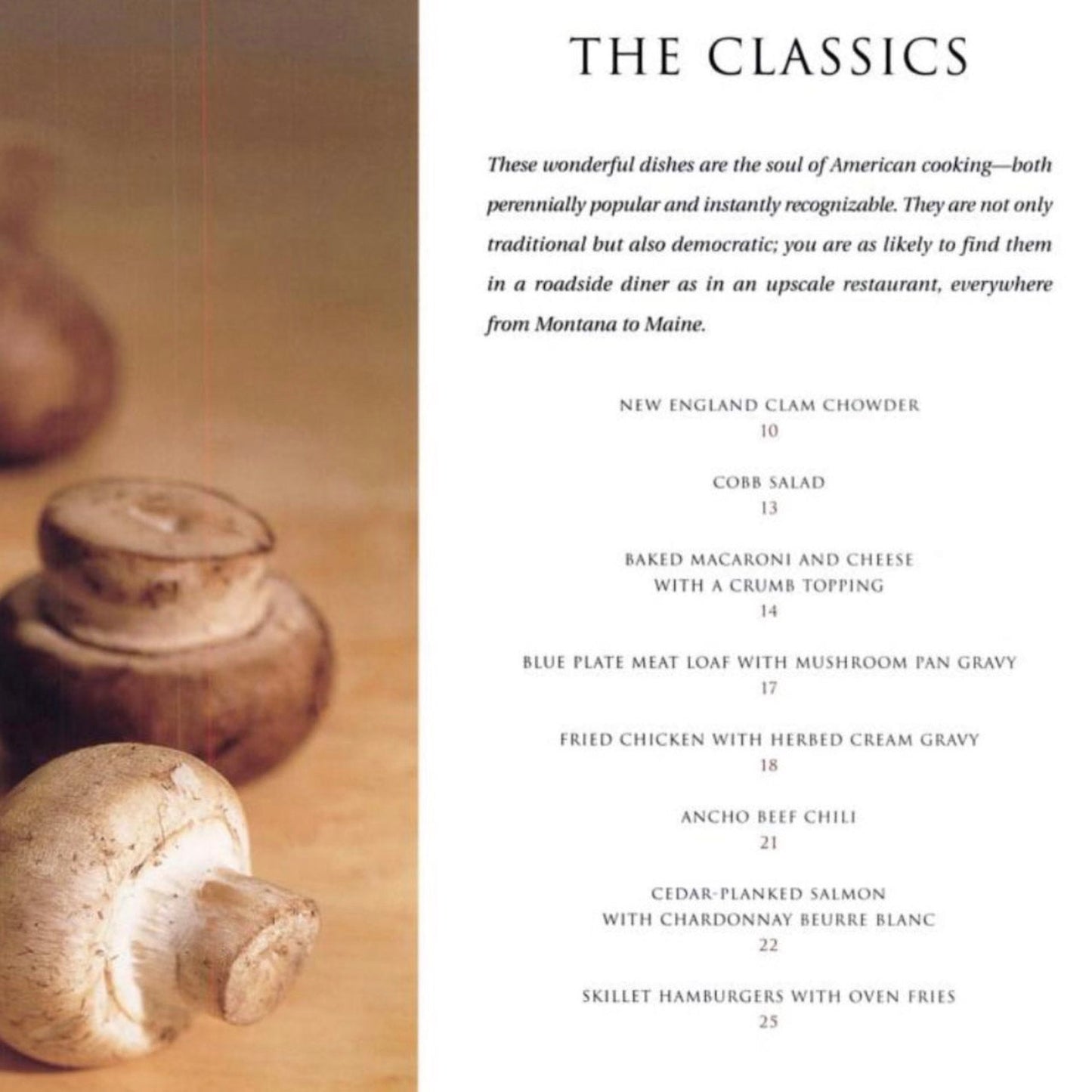 THE CLASSICS

These wonderful dishes are the soul of American cooking—both perennially popular and instantly recognizable. They are not only traditional but also democratic; you are as likely to find them in a roadside diner as in an upscale restaurant, everywhere from Montana to Maine.

NEW ENGLAND CLAM CHOWDER
10

COBB SALAD
13

BAKED MACARONI AND CHEESE
WITH A CRUMB TOPPING
14

BLUE PLATE MEAT LOAF WITH MUSHROOM PAN GRAVY
17

FRIED CHICKEN WITH HERBED CREAM GRAVY
18

ANCHO BEEF CHILI
21

CEDAR-PLANKED SALMON
WITH CHARDONNAY BEURRE BLANC
22

SKILLET HAMBURGERS WITH OVEN FRIES
25